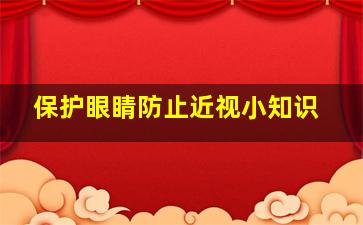 保护眼睛防止近视小知识